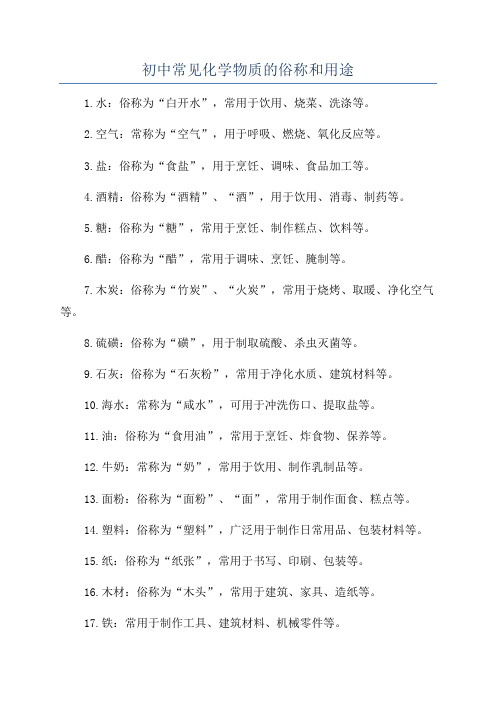 初中常见化学物质的俗称和用途

1.水：俗称为“白开水”，常用于饮用、烧菜、洗涤等。

2.空气：常称为“空气”，用于呼吸、燃烧、氧化反应等。

3.盐：俗称为“食盐”，用于烹饪、调味、食品加工等。

4.酒精：俗称为“酒精”、“酒”，用于饮用、消毒、制药等。

5.糖：俗称为“糖”，常用于烹饪、制作糕点、饮料等。

6.醋：俗称为“醋”，常用于调味、烹饪、腌制等。

7.木炭：俗称为“竹炭”、“火炭”，常用于烧烤、取暖、净化空气等。

8.硫磺：俗称为“磺”，用于制取硫酸、杀虫灭菌等。

9.石灰：俗称为“石灰粉”，常用于净化水质、建筑材料等。

10.海水：常称为“咸水”，可用于冲洗伤口、提取盐等。

11.油：俗称为“食用油”，常用于烹饪、炸食物、保养等。

12.牛奶：常称为“奶”，常用于饮用、制作乳制品等。

13.面粉：俗称为“面粉”、“面”，常用于制作面食、糕点等。

14.塑料：俗称为“塑料”，广泛用于制作日常用品、包装材料等。

15.纸：俗称为“纸张”，常用于书写、印刷、包装等。

16.木材：俗称为“木头”，常用于建筑、家具、造纸等。

17.铁：常用于制作工具、建筑材料、机械零件等。